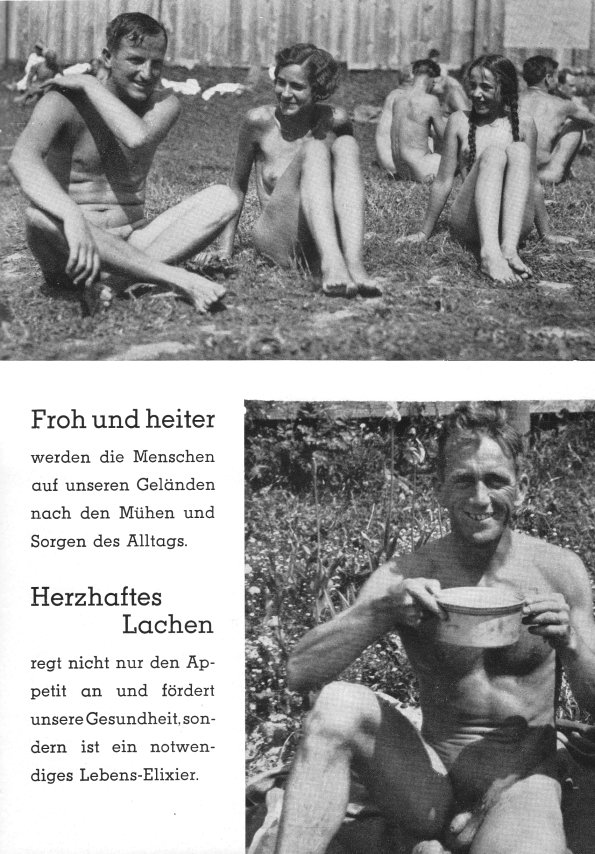 Froh und heiter

werden die Menschen auf unseren Geländen nach den Mühen und Sorgen des Alltags.

Herzhaftes Lachen

regt nicht nur den Appetit an und fördert unsere Gesundheit, sondern ist ein notwendiges Lebens-Elixier.